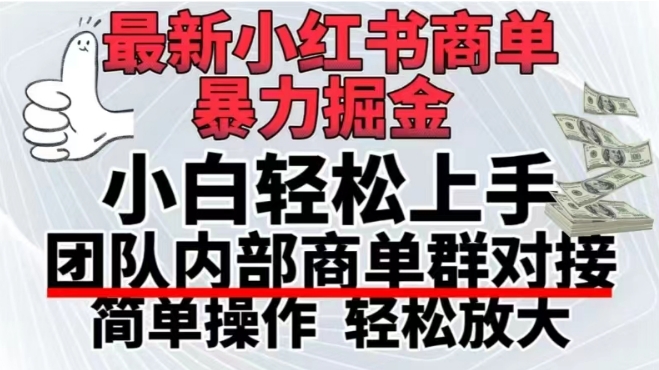 最新小红书商单
暴力掘金

小白轻松上手
团队内部商单群对接
简单操作 轻松放大